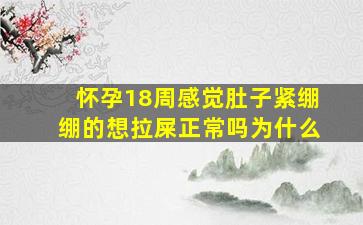 怀孕18周感觉肚子紧绷绷的想拉屎正常吗为什么